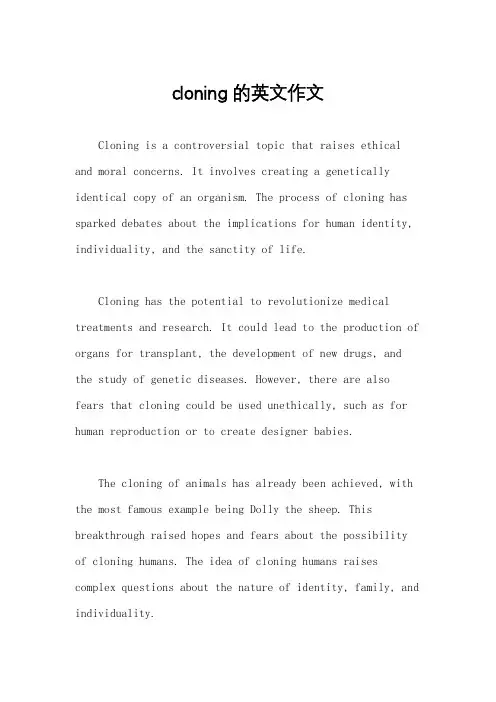 cloning 的英文作文

Cloning is a controversial topic that raises ethical and moral concerns. It involves creating a genetically identical copy of an organism. The process of cloning has sparked debates about the implications for human identity, individuality, and the sanctity of life.

Cloning has the potential to revolutionize medical treatments and research. It could lead to the production of organs for transplant, the development of new drugs, and the study of genetic diseases. However, there are also fears that cloning could be used unethically, such as for human reproduction or to create designer babies.

The cloning of animals has already been achieved, with the most famous example being Dolly the sheep. This breakthrough raised hopes and fears about the possibility of cloning humans. The idea of cloning humans raises complex questions about the nature of identity, family, and individuality.